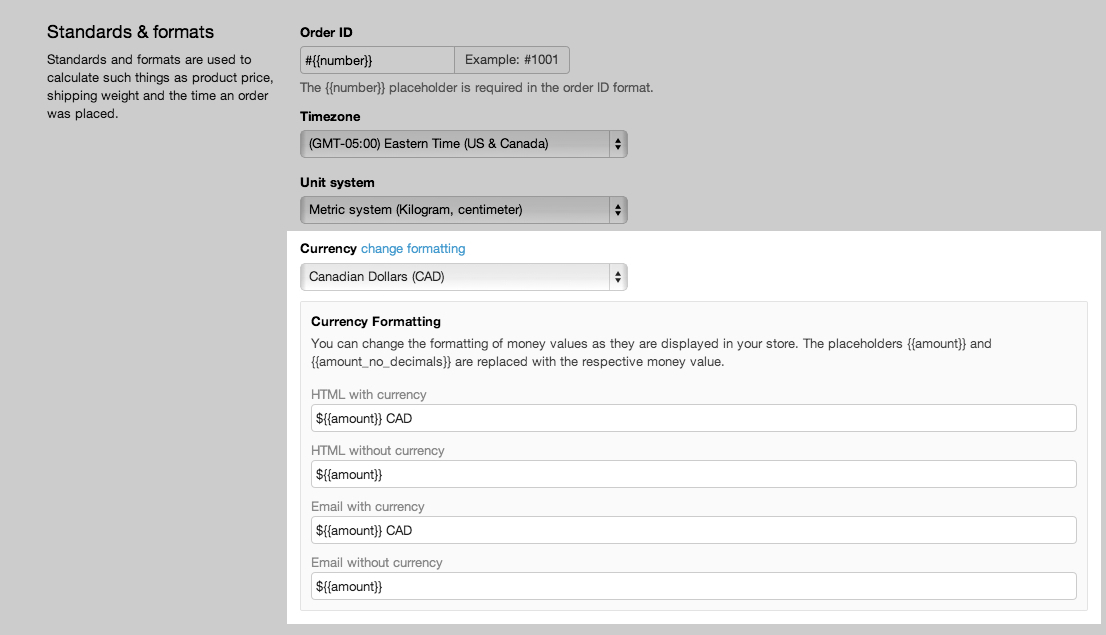 Standards & formats

Standards and formats are used to calculate such things as product price, shipping weight and the time an order was placed.

Order ID

#{{number}}

Example: #1001

The {{number}} placeholder is required in the order ID format.

Timezone

(GMT-05:00) Eastern Time (US & Canada)

Unit system

Metric system (Kilogram, centimeter)

Currency change formatting

Canadian Dollars (CAD)

Currency Formatting

You can change the formatting of money values as they are displayed in your store. The placeholders {{amount}} and {{amount_no_decimals}} are replaced with the respective money value.

HTML with currency

${{amount}} CAD

HTML without currency

${{amount}}

Email with currency

${{amount}} CAD

Email without currency

${{amount}}